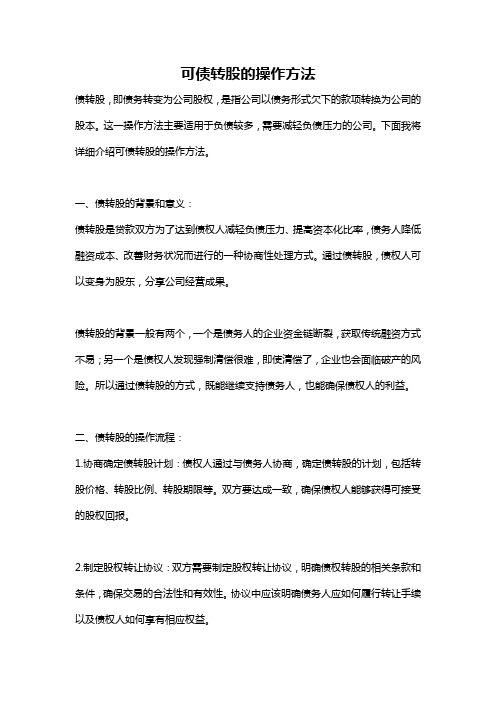 可债转股的操作方法

债转股，即债务转变为公司股权，是指公司以债务形式欠下的款项转换为公司的股本。这一操作方法主要适用于负债较多，需要减轻负债压力的公司。下面我将详细介绍可债转股的操作方法。

一、债转股的背景和意义：

债转股是贷款双方为了达到债权人减轻负债压力、提高资本化比率，债务人降低融资成本、改善财务状况而进行的一种协商性处理方式。通过债转股，债权人可以变身为股东，分享公司经营成果。

债转股的背景一般有两个，一个是债务人的企业资金链断裂，获取传统融资方式不易；另一个是债权人发现强制清偿很难，即使清偿了，企业也会面临破产的风险。所以通过债转股的方式，既能继续支持债务人，也能确保债权人的利益。

二、债转股的操作流程：

1.协商确定债转股计划：债权人通过与债务人协商，确定债转股的计划，包括转股价格、转股比例、转股期限等。双方要达成一致，确保债权人能够获得可接受的股权回报。

2.制定股权转让协议：双方需要制定股权转让协议，明确债权转股的相关条款和条件，确保交易的合法性和有效性。协议中应该明确债务人应如何履行转让手续以及债权人如何享有相应权益。